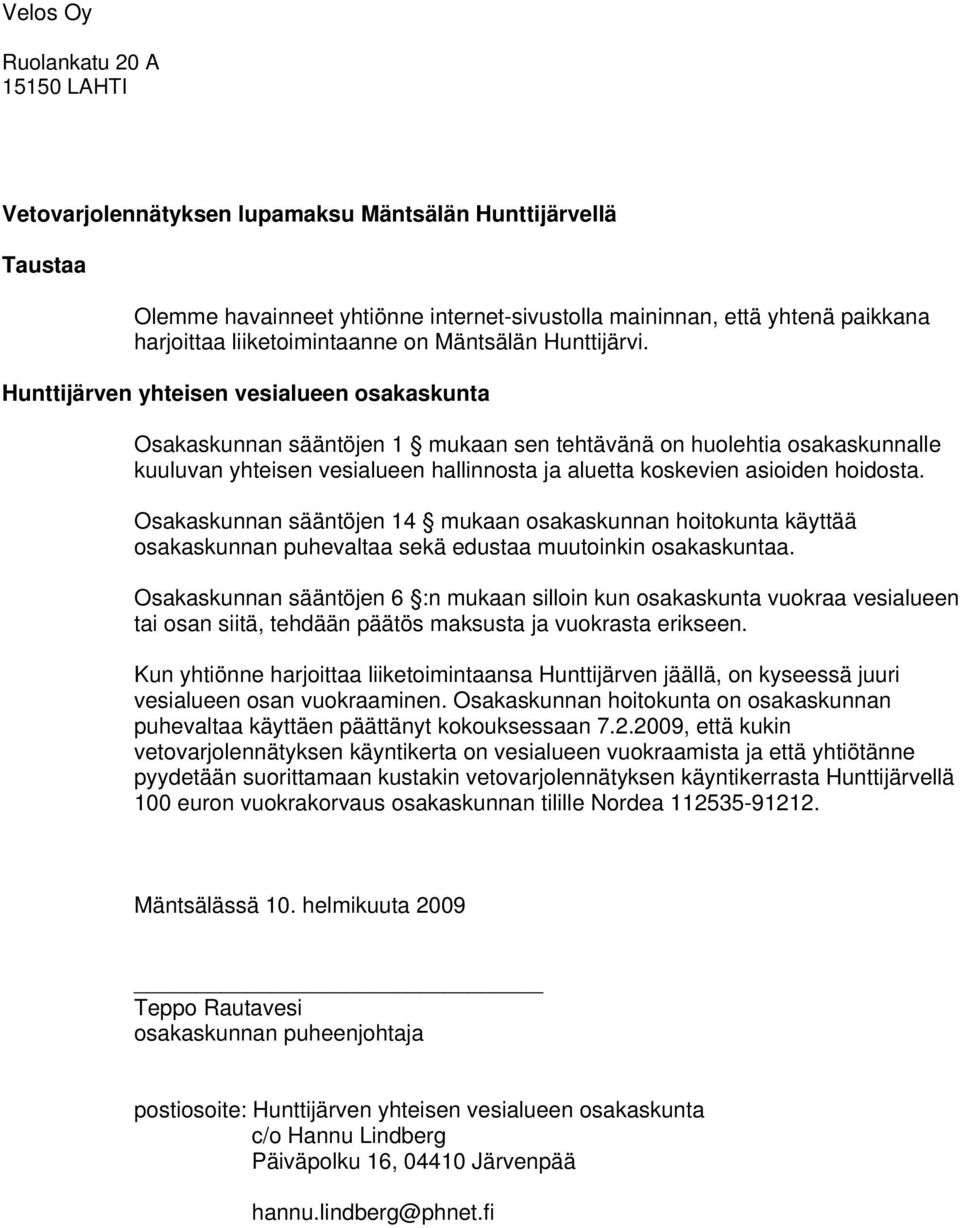 Velos Oy

Ruolankatu 20 A
15150 LAHTI

Vetovarjolennätyksen lupamaksu Mäntsälän Hunttijärvellä

Taustaa

Olemme havainneet yhtiönne internet-sivustolla maininnan, että yhtenä paikkana harjoittaa liiketoimintaanne on Mäntsälän Hunttijärvi.

Hunttijärven yhteisen vesialueen osakaskunta

Osakaskunnan sääntöjen 1 § mukaan sen tehtävänä on huolehtia osakaskunnalle kuuluvan yhteisen vesialueen hallinnosta ja aluetta koskevien asioiden hoidosta.

Osakaskunnan sääntöjen 14 § mukaan osakaskunnan hoitokunta käyttää osakaskunnan puhevaltaa sekä edustaa muutoinkin osakaskuntaa.

Osakaskunnan sääntöjen 6 §:n mukaan silloin kun osakaskunta vuokraa vesialueen tai osan siitä, tehdään päätös maksusta ja vuokrasta erikseen.

Kun yhtiönne harjoittaa liiketoimintaansa Hunttijärven jäällä, on kyseessä juuri vesialueen osan vuokraaminen. Osakaskunnan hoitokunta on osakaskunnan puhevaltaa käyttäen päättänyt kokouksessaan 7.2.2009, että kukin vetovarjolennätyksen käyntikerta on vesialueen vuokraamista ja että yhtiötänne pyydetään suorittamaan kustakin vetovarjolennätyksen käyntikerrasta Hunttijärvellä 100 euron vuokrakorvaus osakaskunnan tilille Nordea 112535-91212.

Mäntsälässä 10. helmikuuta 2009

Teppo Rautavesi
osakaskunnan puheenjohtaja

postiosoite: Hunttijärven yhteisen vesialueen osakaskunta
c/o Hannu Lindberg
Päiväpolku 16, 04410 Järvenpää

hannu.lindberg@phnet.fi